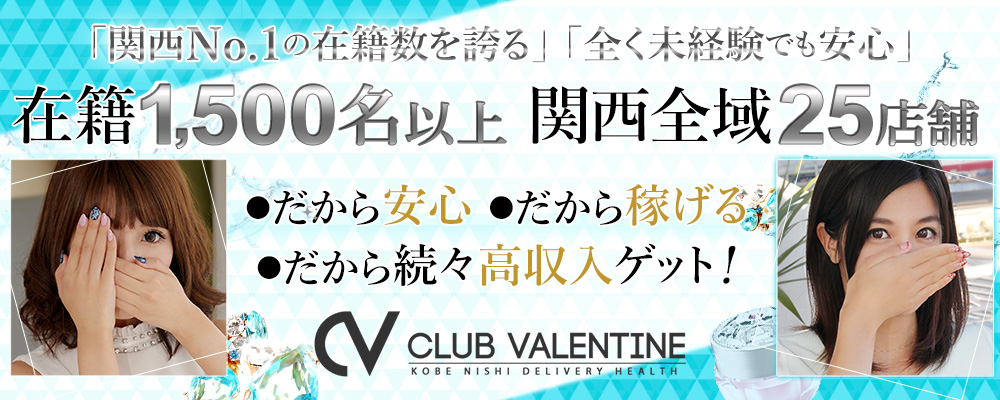 「関西No.1の在籍数を誇る」「全く未経験でも安心」

在籍1,500名以上 関西全域25店舗

●だから安心 ●だから稼げる
●だから続々高収入ゲット!

CV CLUB VALENTINE
KOBE NISHI DELIVERY HEALTH